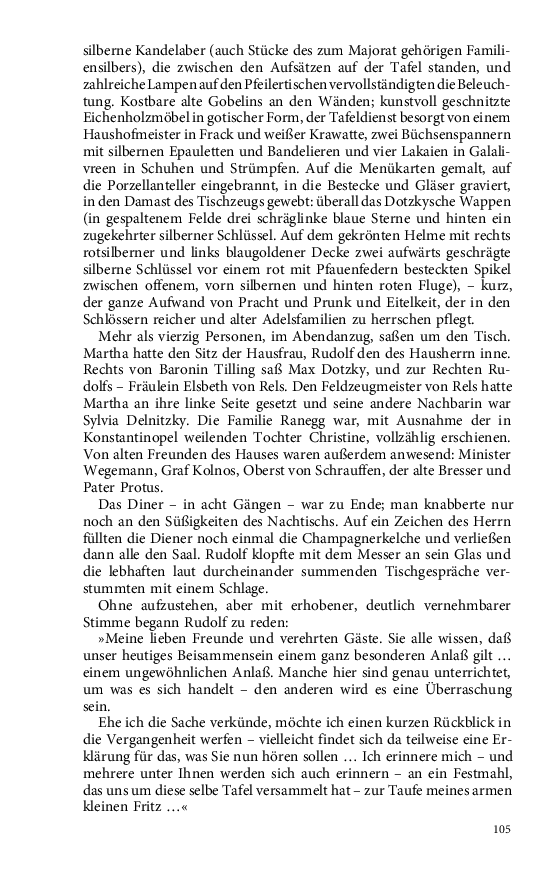 silberne Kandelaber (auch Stücke des zum Majorat gehörigen Familiensilbers), die zwischen den Aufsätzen auf der Tafel standen, und zahlreiche Lampen auf den Pfeilertischen vervollständigten die Beleuchtung. Kostbare alte Gobelins an den Wänden; kunstvoll geschnitzte Eichenholzmöbel in gotischer Form, der Tafeldienst besorgt von einem Haushofmeister in Frack und weißer Krawatte, zwei Büchsenspannern mit silbernen Epauletten und Bandelieren und vier Lakaien in Galalivreen in Schuhen und Strümpfen. Auf die Menükarten gemalt, auf die Porzellanteller eingebrannt, in die Bestecke und Gläser graviert, in den Damast des Tischzeugs gewebt: überall das Dotzkysche Wappen (in gespaltenem Felde drei schräglinke blaue Sterne und hinten ein zugekehrter silberner Schlüssel. Auf dem gekrönten Helme mit rechts rotsilberner und links blaugoldener Decke zwei aufwärts geschrägte silberne Schlüssel vor einem rot mit Pfauenfedern besteckten Spikel zwischen offenem, vorn silbernen und hinten roten Fluge), – kurz, der ganze Aufwand von Pracht und Prunk und Eitelkeit, der in den Schlössern reicher und alter Adelsfamilien zu herrschen pflegt.

Mehr als vierzig Personen, im Abendanzug, saßen um den Tisch. Martha hatte den Sitz der Hausfrau, Rudolf den des Hausherrn inne. Rechts von Baronin Tilling saß Max Dotzky, und zur Rechten Rudolfs – Fräulein Elsbeth von Rels. Den Feldzeugmeister von Rels hatte Martha an ihre linke Seite gesetzt und seine andere Nachbarin war Sylvia Delnitzky. Die Familie Ranegg war, mit Ausnahme der in Konstantinopel weilenden Tochter Christine, vollzählig erschienen. Von alten Freunden des Hauses waren außerdem anwesend: Minister Wegemann, Graf Kolnos, Oberst von Schrauffen, der alte Bresser und Pater Protus.

Das Diner – in acht Gängen – war zu Ende; man knabberte nur noch an den Süßigkeiten des Nachtischs. Auf ein Zeichen des Herrn füllten die Diener noch einmal die Champagnerkelche und verließen dann alle den Saal. Rudolf klopfte mit dem Messer an sein Glas und die lebhaften laut durcheinander summenden Tischgespräche verstummten mit einem Schlage.

Ohne aufzustehen, aber mit erhobener, deutlich vernehmbarer Stimme begann Rudolf zu reden:

»Meine lieben Freunde und verehrten Gäste. Sie alle wissen, daß unser heutiges Beisammensein einem ganz besonderen Anlaß gilt … einem ungewöhnlichen Anlaß. Manche hier sind genau unterrichtet, um was es sich handelt – den anderen wird es eine Überraschung sein.

Ehe ich die Sache verkünde, möchte ich einen kurzen Rückblick in die Vergangenheit werfen – vielleicht findet sich da teilweise eine Erklärung für das, was Sie nun hören sollen … Ich erinnere mich – und mehrere unter Ihnen werden sich auch erinnern – an ein Festmahl, das uns um diese selbe Tafel versammelt hat – zur Taufe meines armen kleinen Fritz …«

105